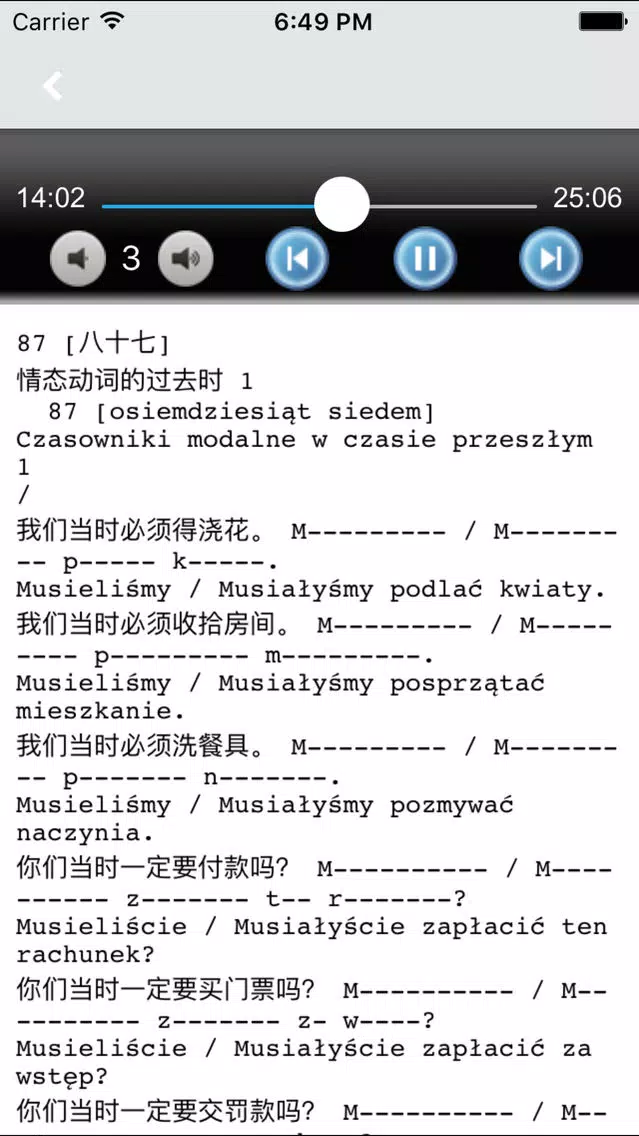 Carrier 6:49 PM

14:02 25:06

3

87 [八十七]
情态动词的过去时 1
87 [osiemdziesiąt siedem]
Czasowniki modalne w czasie przeszłym 1
/
我们当时必须得浇花。 M--------- / M--------- p----- k-----.
Musieliśmy / Musiałyśmy podlać kwiaty.
我们当时必须收拾房间。 M--------- / M--------- p--------- m---------.
Musieliśmy / Musiałyśmy posprzątać mieszkanie.
我们当时必须洗餐具。 M--------- / M--------- p------- n-------.
Musieliśmy / Musiałyśmy pozmywać naczynia.
你们当时一定要付款吗? M---------- / M---------- z------- t-- r-------?
Musieliście / Musiałyście zapłacić ten rachunek?
你们当时一定要买门票吗? M---------- / M---------- z------- z- w----?
Musieliście / Musiałyście zapłacić za wstęp?
你们当时一定要交罚款吗? M---------- / M--